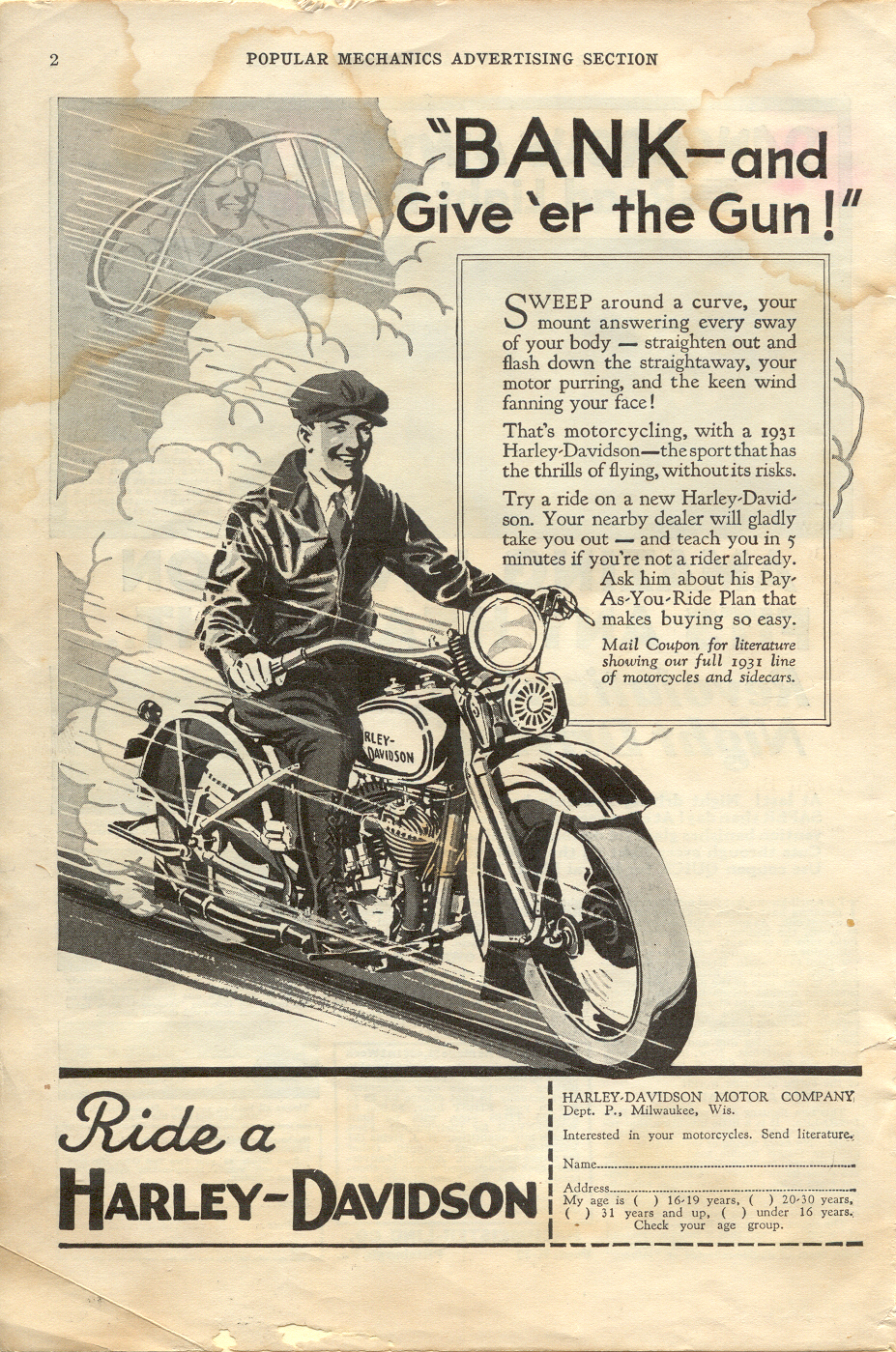 2 POPULAR MECHANICS ADVERTISING SECTION

"BANK—and Give 'er the Gun!"

SWEEP around a curve, your mount answering every sway of your body — straighten out and flash down the straightaway, your motor purring, and the keen wind fanning your face!

That's motorcycling, with a 1931 Harley-Davidson—the sport that has the thrills of flying, without its risks.

Try a ride on a new Harley-Davidson. Your nearby dealer will gladly take you out — and teach you in 5 minutes if you're not a rider already. Ask him about his Pay-As-You-Ride Plan that makes buying so easy.

Mail Coupon for literature showing our full 1931 line of motorcycles and sidecars.

HARLEY-DAVIDSON

Ride a HARLEY-DAVIDSON

HARLEY-DAVIDSON MOTOR COMPANY
Dept. P., Milwaukee, Wis.

Interested in your motorcycles. Send literature.

Name

Address

My age is ( ) 16-19 years, ( ) 20-30 years, ( ) 31 years and up, ( ) under 16 years. Check your age group.